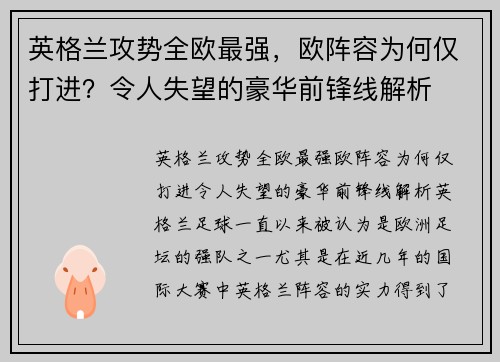 英格兰攻势全欧最强，欧阵容为何仅打进？令人失望的豪华前锋线解析

英格兰攻势全欧最强欧阵容为何仅打进令人失望的豪华前锋线解析英格兰足球一直以来被认为是欧洲足坛的强队之一尤其是在近几年的国际大赛中英格兰阵容的实力得到了